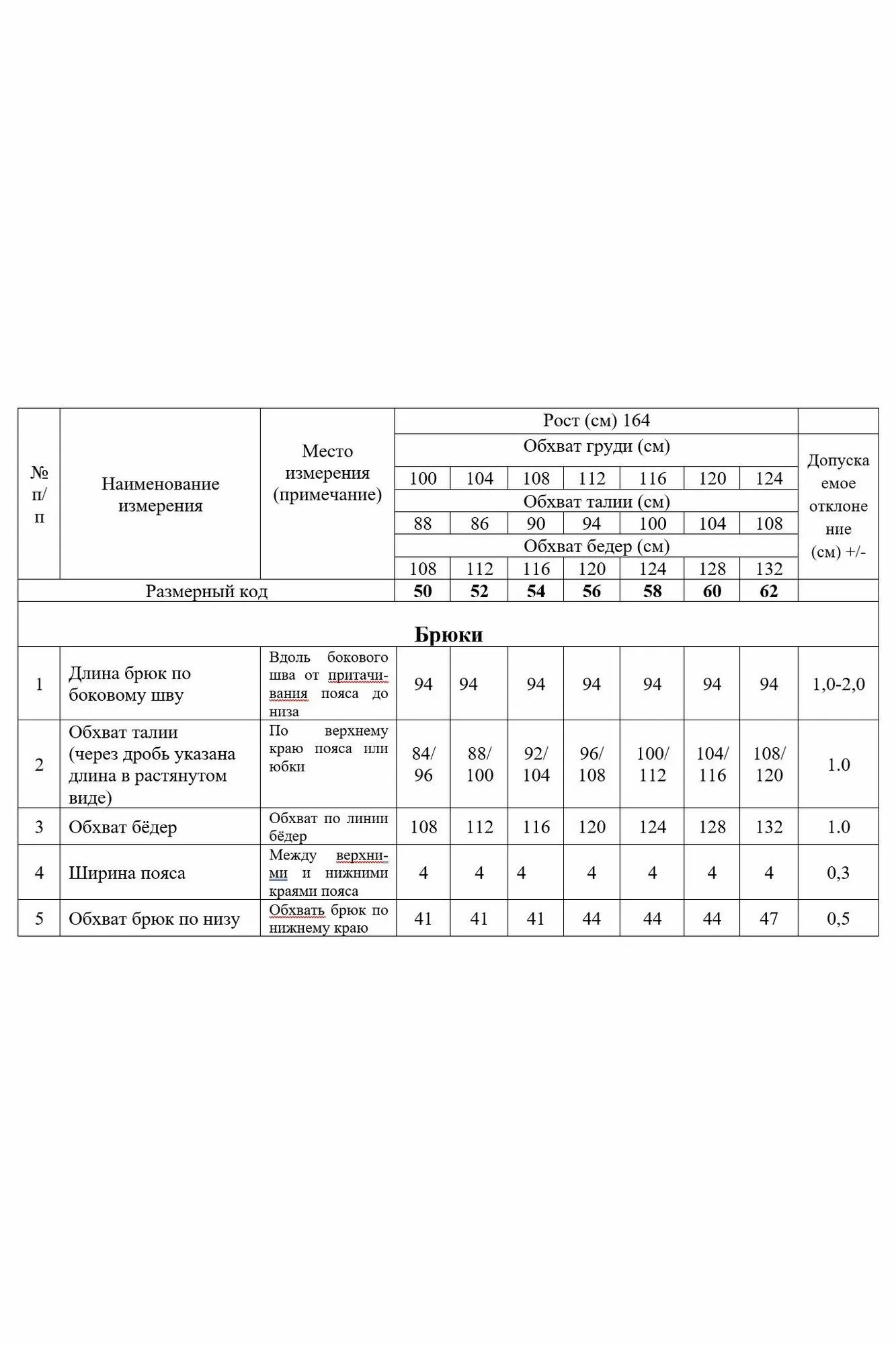 | № п/п | Наименование измерения | Место измерения (примечание) | Рост (см) 164 | | | | | | | Допускаемое отклонение (см) +/- |
|---|---|---|---|---|---|---|---|---|---|---|
| | | | Обхват груди (см) | | | | | | | |
| | | | 100 | 104 | 108 | 112 | 116 | 120 | 124 | |
| | | | Обхват талии (см) | | | | | | | |
| | | | 88 | 86 | 90 | 94 | 100 | 104 | 108 | |
| | | | Обхват бедер (см) | | | | | | | |
| | | | 108 | 112 | 116 | 120 | 124 | 128 | 132 | |
| Размерный код | | | **50** | **52** | **54** | **56** | **58** | **60** | **62** | |
| **Брюки** | | | | | | | | | | |
| 1 | Длина брюк по боковому шву | Вдоль бокового шва от притачивания пояса до низа | 94 | 94 | 94 | 94 | 94 | 94 | 94 | 1,0-2,0 |
| 2 | Обхват талии (через дробь указана длина в растянутом виде) | По верхнему краю пояса или юбки | 84/ 96 | 88/ 100 | 92/ 104 | 96/ 108 | 100/ 112 | 104/ 116 | 108/ 120 | 1.0 |
| 3 | Обхват бёдер | Обхват по линии бёдер | 108 | 112 | 116 | 120 | 124 | 128 | 132 | 1.0 |
| 4 | Ширина пояса | Между верхними и нижними краями пояса | 4 | 4 | 4 | 4 | 4 | 4 | 4 | 0,3 |
| 5 | Обхват брюк по низу | Обхвать брюк по нижнему краю | 41 | 41 | 41 | 44 | 44 | 44 | 47 | 0,5 |